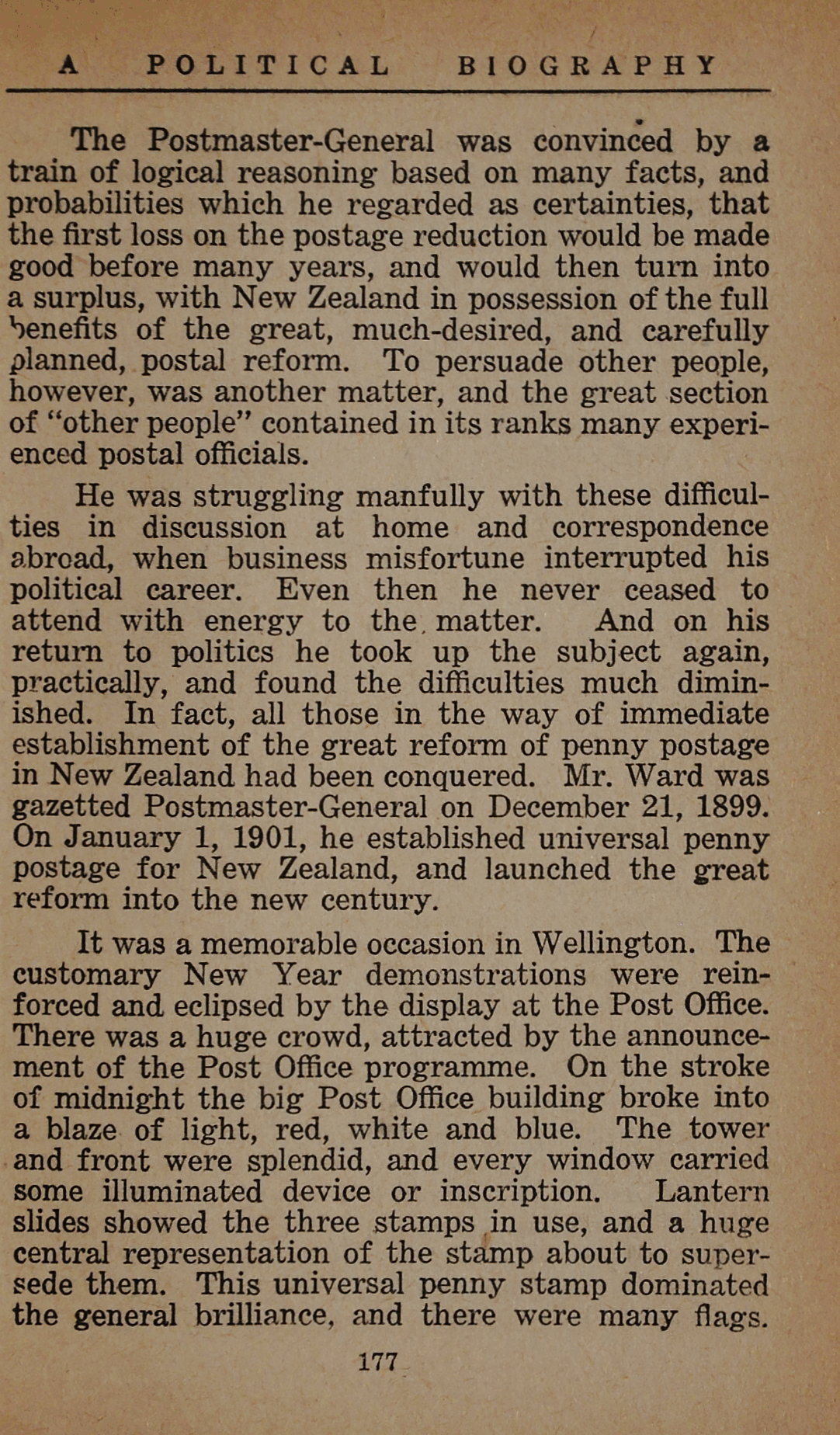 A POLITICAL BIOGRAPHY

The Postmaster-General was convinced by a train of logical reasoning based on many facts, and probabilities which he regarded as certainties, that the first loss on the postage reduction would be made good before many years, and would then turn into a surplus, with New Zealand in possession of the full benefits of the great, much-desired, and carefully planned, postal reform. To persuade other people, however, was another matter, and the great section of "other people" contained in its ranks many experienced postal officials.

He was struggling manfully with these difficulties in discussion at home and correspondence abroad, when business misfortune interrupted his political career. Even then he never ceased to attend with energy to the matter. And on his return to politics he took up the subject again, practically, and found the difficulties much diminished. In fact, all those in the way of immediate establishment of the great reform of penny postage in New Zealand had been conquered. Mr. Ward was gazetted Postmaster-General on December 21, 1899. On January 1, 1901, he established universal penny postage for New Zealand, and launched the great reform into the new century.

It was a memorable occasion in Wellington. The customary New Year demonstrations were reinforced and eclipsed by the display at the Post Office. There was a huge crowd, attracted by the announcement of the Post Office programme. On the stroke of midnight the big Post Office building broke into a blaze of light, red, white and blue. The tower and front were splendid, and every window carried some illuminated device or inscription. Lantern slides showed the three stamps in use, and a huge central representation of the stamp about to supersede them. This universal penny stamp dominated the general brilliance, and there were many flags.

177